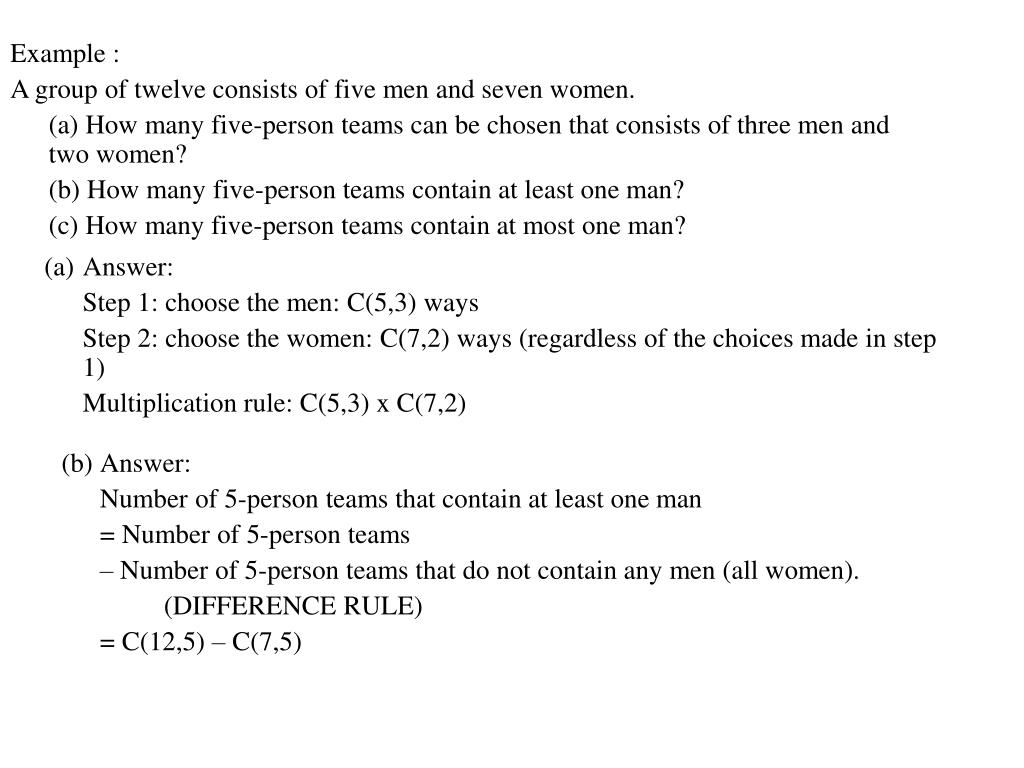 Example :

A group of twelve consists of five men and seven women.

(a) How many five-person teams can be chosen that consists of three men and two women?

(b) How many five-person teams contain at least one man?

(c) How many five-person teams contain at most one man?

(a) Answer:

Step 1: choose the men: C(5,3) ways

Step 2: choose the women: C(7,2) ways (regardless of the choices made in step 1)

Multiplication rule: C(5,3) x C(7,2)

(b) Answer:

Number of 5-person teams that contain at least one man

= Number of 5-person teams

– Number of 5-person teams that do not contain any men (all women).

(DIFFERENCE RULE)

= C(12,5) – C(7,5)